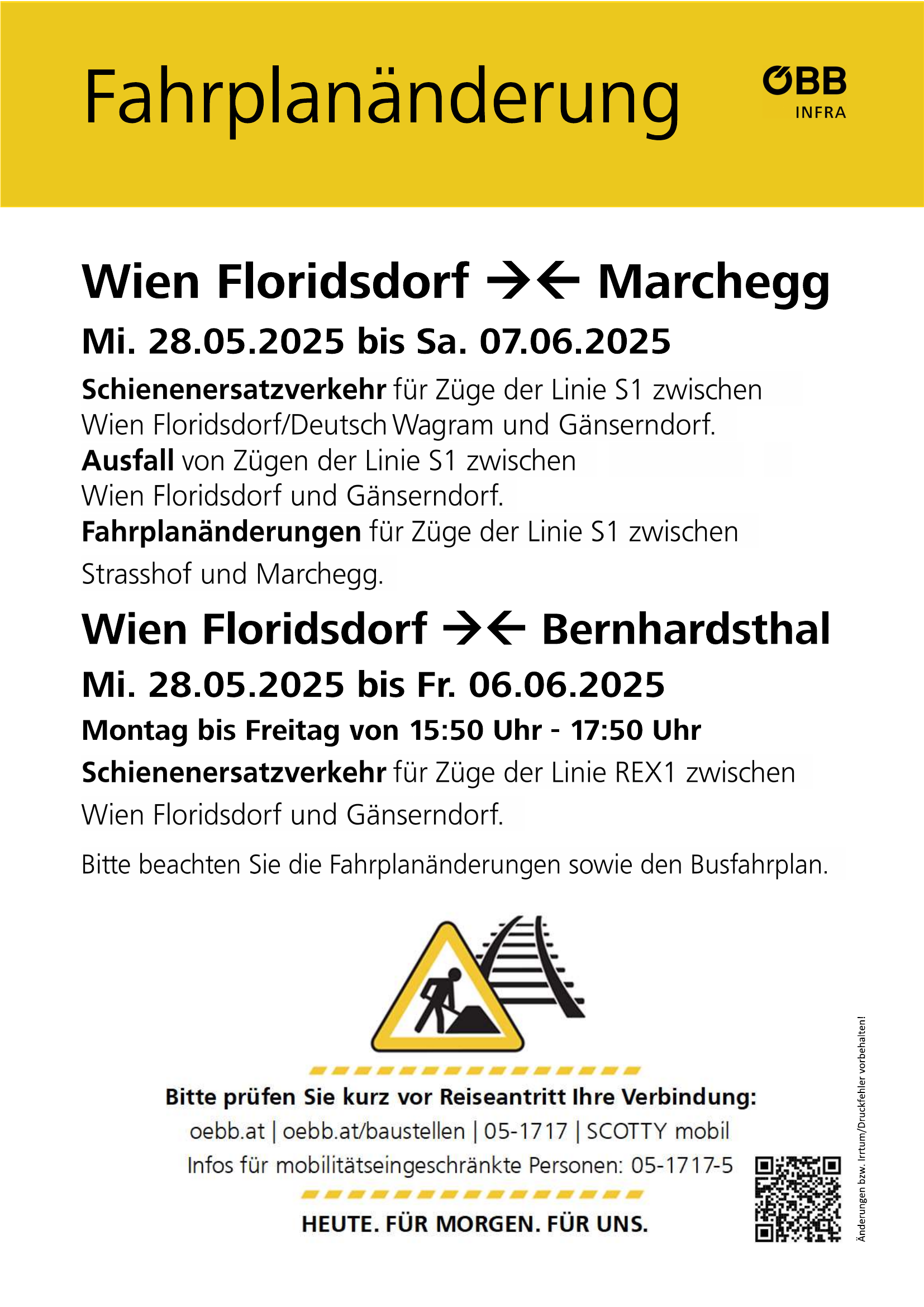 Fahrplanänderung

ÖBB
INFRA

Wien Floridsdorf →← Marchegg

Mi. 28.05.2025 bis Sa. 07.06.2025

Schienenersatzverkehr für Züge der Linie S1 zwischen Wien Floridsdorf/Deutsch Wagram und Gänserndorf.
Ausfall von Zügen der Linie S1 zwischen Wien Floridsdorf und Gänserndorf.
Fahrplanänderungen für Züge der Linie S1 zwischen Strasshof und Marchegg.

Wien Floridsdorf →← Bernhardsthal

Mi. 28.05.2025 bis Fr. 06.06.2025

Montag bis Freitag von 15:50 Uhr - 17:50 Uhr

Schienenersatzverkehr für Züge der Linie REX1 zwischen Wien Floridsdorf und Gänserndorf.

Bitte beachten Sie die Fahrplanänderungen sowie den Busfahrplan.

Bitte prüfen Sie kurz vor Reiseantritt Ihre Verbindung:
oebb.at | oebb.at/baustellen | 05-1717 | SCOTTY mobil
Infos für mobilitätseingeschränkte Personen: 05-1717-5

HEUTE. FÜR MORGEN. FÜR UNS.

Änderungen bzw. Irrtum/Druckfehler vorbehalten!